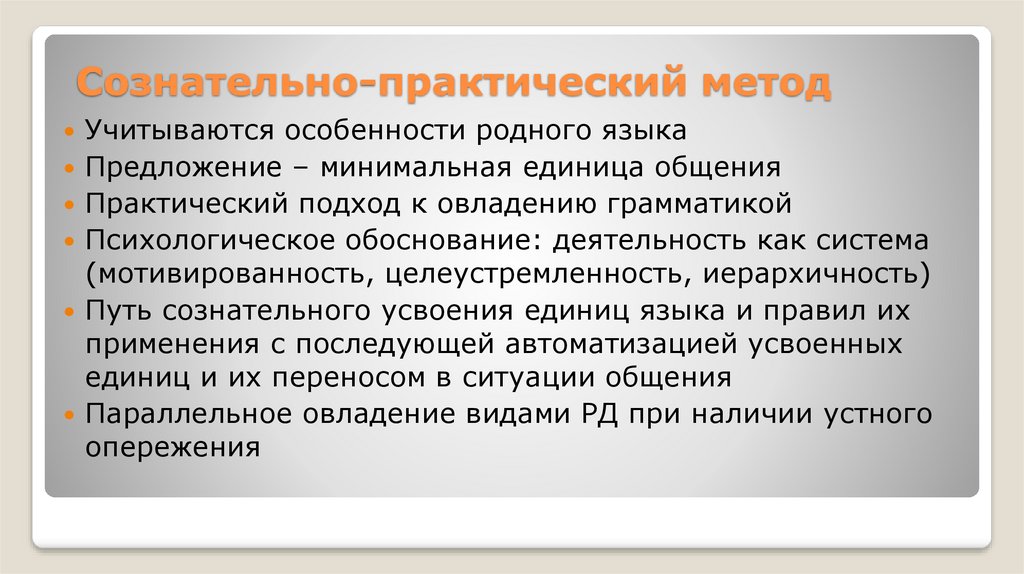 Сознательно-практический метод

• Учитываются особенности родного языка
• Предложение – минимальная единица общения
• Практический подход к овладению грамматикой
• Психологическое обоснование: деятельность как система (мотивированность, целеустремленность, иерархичность)
• Путь сознательного усвоения единиц языка и правил их применения с последующей автоматизацией усвоенных единиц и их переносом в ситуации общения
• Параллельное овладение видами РД при наличии устного опережения